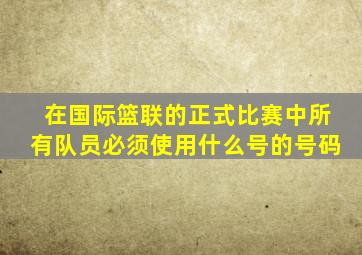 在国际篮联的正式比赛中所有队员必须使用什么号的号码